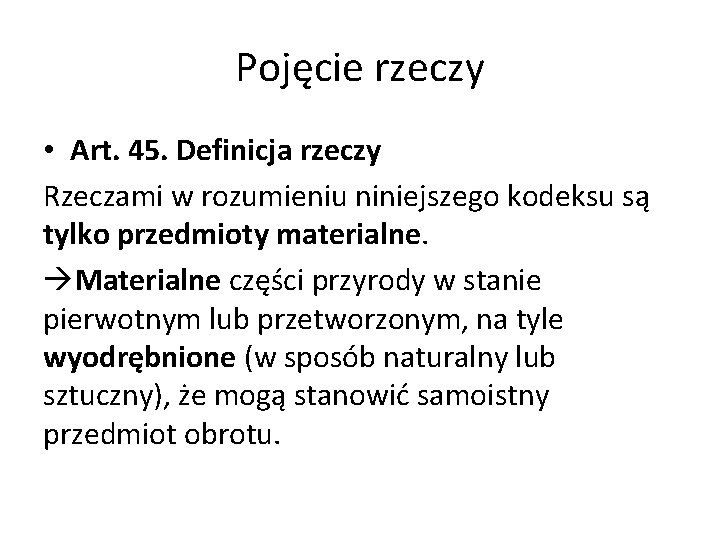 Pojęcie rzeczy

• Art. 45. Definicja rzeczy

Rzeczami w rozumieniu niniejszego kodeksu są tylko przedmioty materialne.

→Materialne części przyrody w stanie pierwotnym lub przetworzonym, na tyle wyodrębnione (w sposób naturalny lub sztuczny), że mogą stanowić samoistny przedmiot obrotu.